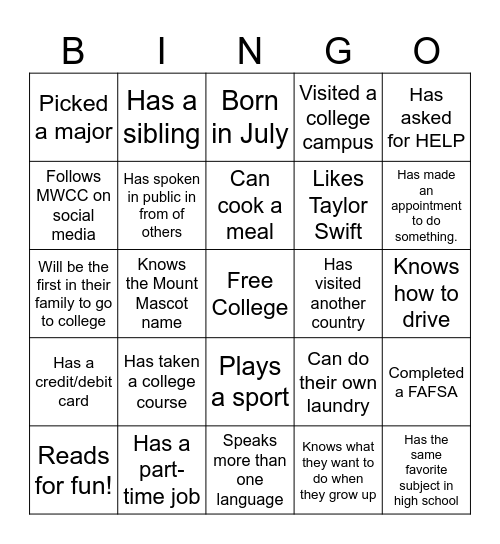 | B | I | N | G | O |
|---|---|---|---|---|
| Picked a major | Has a sibling | Born in July | Visited a college campus | Has asked for HELP |
| Follows MWCC on social media | Has spoken in public in from of others | Can cook a meal | Likes Taylor Swift | Has made an appointment to do something. |
| Will be the first in their family to go to college | Knows the Mount Mascot name | Free College | Has visited another country | Knows how to drive |
| Has a credit/debit card | Has taken a college course | Plays a sport | Can do their own laundry | Completed a FAFSA |
| Reads for fun! | Has a part-time job | Speaks more than one language | Knows what they want to do when they grow up | Has the same favorite subject in high school |